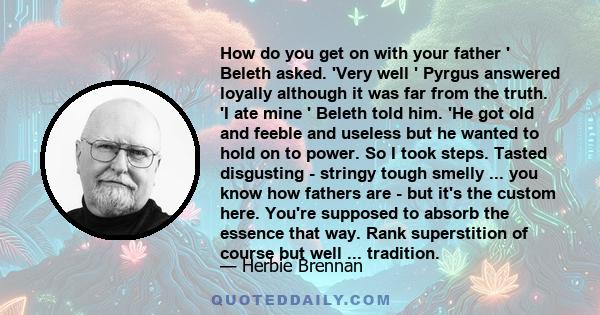 How do you get on with your father ' Beleth asked. 'Very well ' Pyrgus answered loyally although it was far from the truth. 'I ate mine ' Beleth told him. 'He got old and feeble and useless but he wanted to hold on to power. So I took steps. Tasted disgusting - stringy tough smelly ... you know how fathers are - but it's the custom here. You're supposed to absorb the essence that way. Rank superstition of course but well ... tradition.

— Herbie Brennan

QUOTEDDAILY.COM